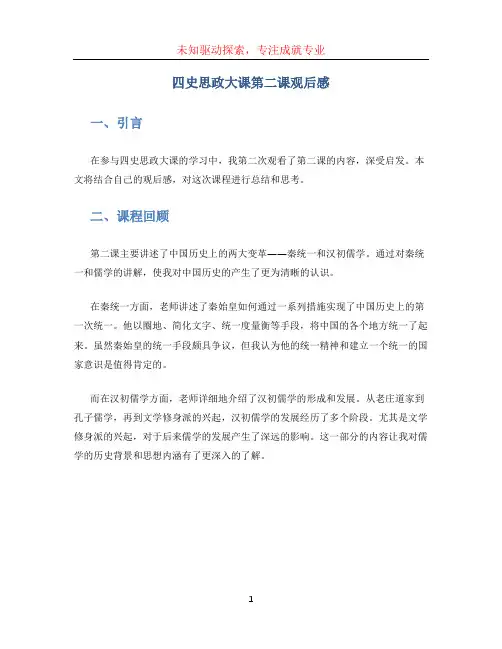 未知驱动探索，专注成就专业

四史思政大课第二课观后感

一、引言

在参与四史思政大课的学习中，我第二次观看了第二课的内容，深受启发。本文将结合自己的观后感，对这次课程进行总结和思考。

二、课程回顾

第二课主要讲述了中国历史上的两大变革——秦统一和汉初儒学。通过对秦统一和儒学的讲解，使我对中国历史的产生了更为清晰的认识。

在秦统一方面，老师讲述了秦始皇如何通过一系列措施实现了中国历史上的第一次统一。他以圈地、简化文字、统一度量衡等手段，将中国的各个地方统一了起来。虽然秦始皇的统一手段颇具争议，但我认为他的统一精神和建立一个统一的国家意识是值得肯定的。

而在汉初儒学方面，老师详细地介绍了汉初儒学的形成和发展。从老庄道家到孔子儒学，再到文学修身派的兴起，汉初儒学的发展经历了多个阶段。尤其是文学修身派的兴起，对于后来儒学的发展产生了深远的影响。这一部分的内容让我对儒学的历史背景和思想内涵有了更深入的了解。

1